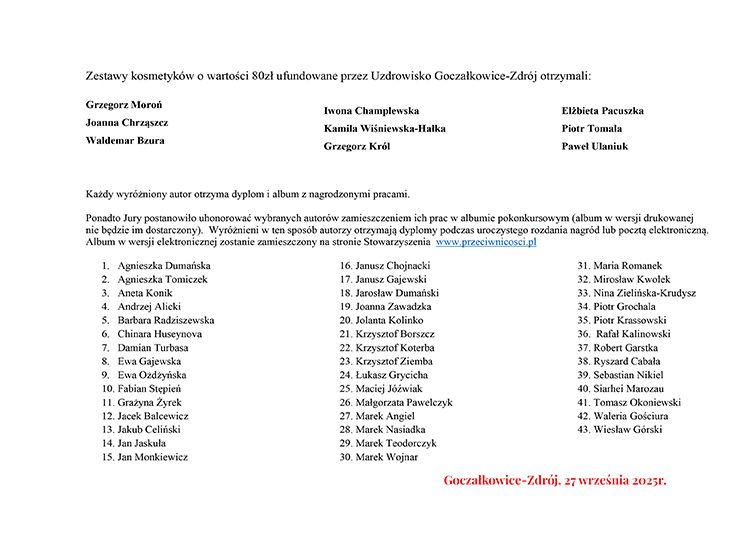 Zestawy kosmetyków o wartości 80zł ufundowane przez Uzdrowisko Goczałkowice-Zdrój otrzymali:

Grzegorz Moroń
Joanna Chrząszcz
Waldemar Bzura

Iwona Champlewska
Kamila Wiśniewska-Hałka
Grzegorz Król

Elżbieta Pacuszka
Piotr Tomala
Paweł Ulaniuk

Każdy wyróżniony autor otrzyma dyplom i album z nagrodzonymi pracami.

Ponadto Jury postanowiło uhonorować wybranych autorów zamieszczeniem ich prac w albumie pokonkursowym (album w wersji drukowanej nie będzie im dostarczony). Wyróżnieni w ten sposób autorzy otrzymają dyplomy podczas uroczystego rozdania nagród lub pocztą elektroniczną. Album w wersji elektronicznej zostanie zamieszczony na stronie Stowarzyszenia www.przeciwnicosci.pl

1. Agnieszka Dumańska
2. Agnieszka Tomiczek
3. Aneta Konik
4. Andrzej Alicki
5. Barbara Radziszewska
6. Chinara Huseynova
7. Damian Turbasa
8. Ewa Gajewska
9. Ewa Ożdżyńska
10. Fabian Stępień
11. Grażyna Żyrek
12. Jacek Balcewicz
13. Jakub Celiński
14. Jan Jaskuła
15. Jan Monkiewicz

16. Janusz Chojnacki
17. Janusz Gajewski
18. Jarosław Dumański
19. Joanna Zawadzka
20. Jolanta Kolinko
21. Krzysztof Borszcz
22. Krzysztof Koterba
23. Krzysztof Ziemba
24. Łukasz Grycicha
25. Maciej Jóźwiak
26. Małgorzata Pawelczyk
27. Marek Angiel
28. Marek Nasiadka
29. Marek Teodorczyk
30. Marek Wojnar

31. Maria Romanek
32. Mirosław Kwolek
33. Nina Zielińska-Krudysz
34. Piotr Grochala
35. Piotr Krassowski
36. Rafał Kalinowski
37. Robert Garstka
38. Ryszard Cabała
39. Sebastian Nikiel
40. Siarhei Marozau
41. Tomasz Okoniewski
42. Waleria Gościura
43. Wiesław Górski

Goczałkowice-Zdrój, 27 września 2025r.